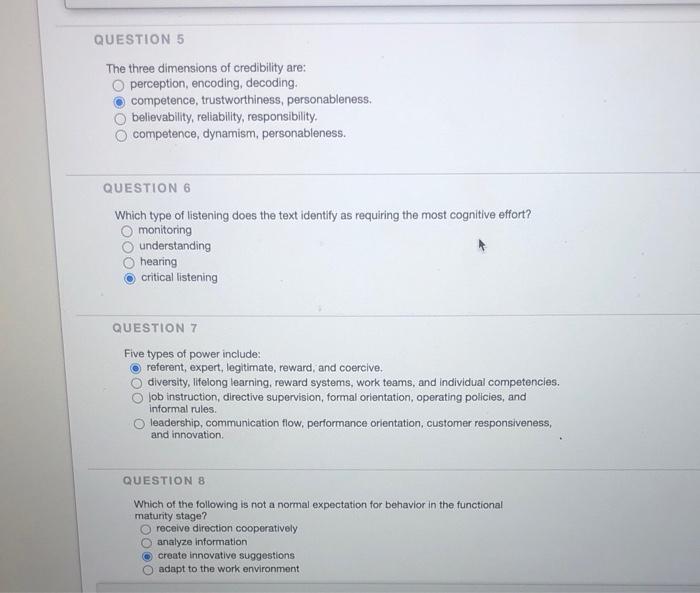 QUESTION 5

The three dimensions of credibility are:
perception, encoding, decoding.
competence, trustworthiness, personableness.
believability, reliability, responsibility.
competence, dynamism, personableness.

QUESTION 6

Which type of listening does the text identify as requiring the most cognitive effort?
monitoring
understanding
hearing
critical listening

QUESTION 7

Five types of power include:
referent, expert, legitimate, reward, and coercive.
diversity, lifelong learning, reward systems, work teams, and individual competencies.
job instruction, directive supervision, formal orientation, operating policies, and informal rules.
leadership, communication flow, performance orientation, customer responsiveness, and innovation.

QUESTION 8

Which of the following is not a normal expectation for behavior in the functional maturity stage?
receive direction cooperatively
analyze information
create innovative suggestions
adapt to the work environment